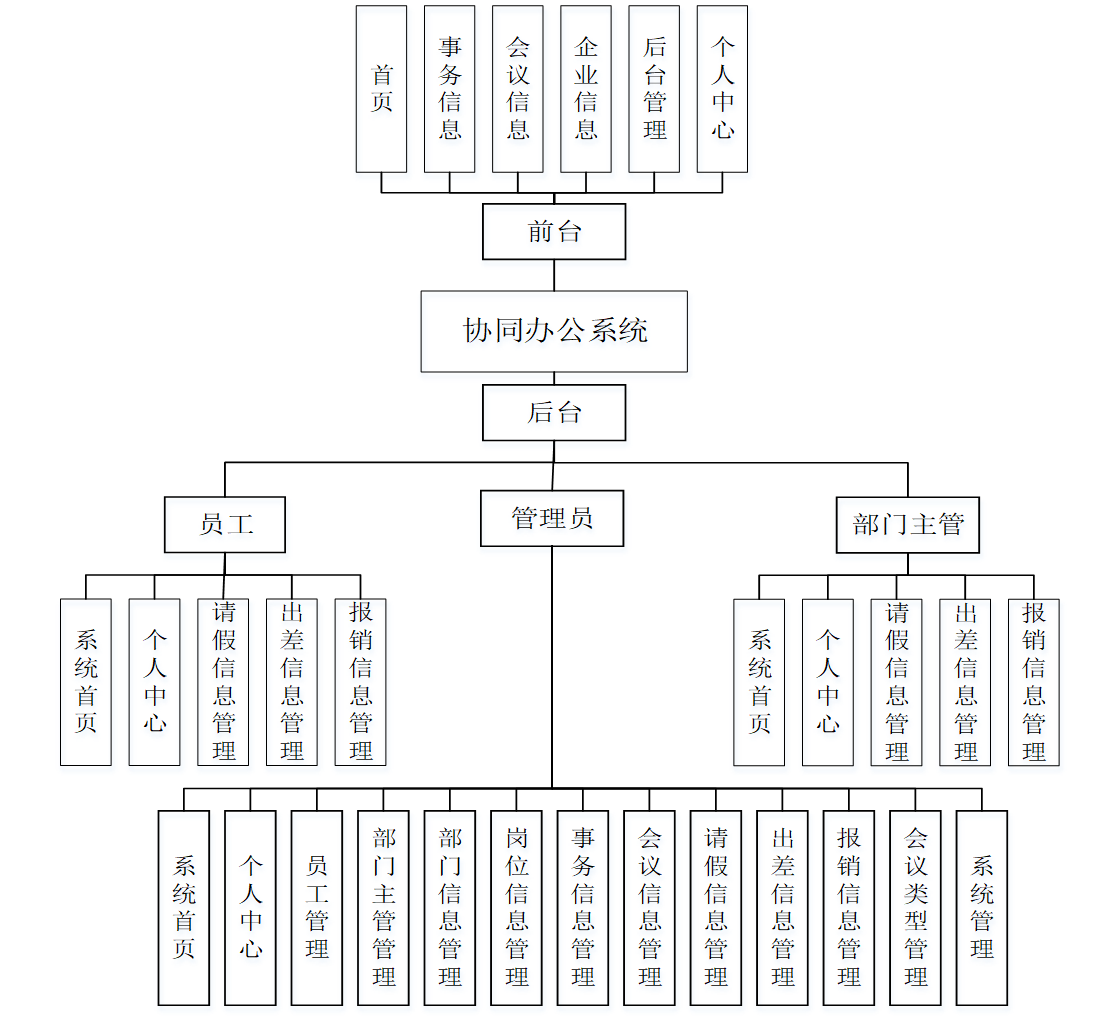 首页
事务信息
会议信息
企业信息
后台管理
个人中心

前台

协同办公系统

后台

员工
管理员
部门主管

系统首页
个人中心
请假信息管理
出差信息管理
报销信息管理

系统首页
个人中心
请假信息管理
出差信息管理
报销信息管理

系统首页
个人中心
员工管理
部门主管管理
部门信息管理
岗位信息管理
事务信息管理
会议信息管理
请假信息管理
出差信息管理
报销信息管理
会议类型管理
系统管理